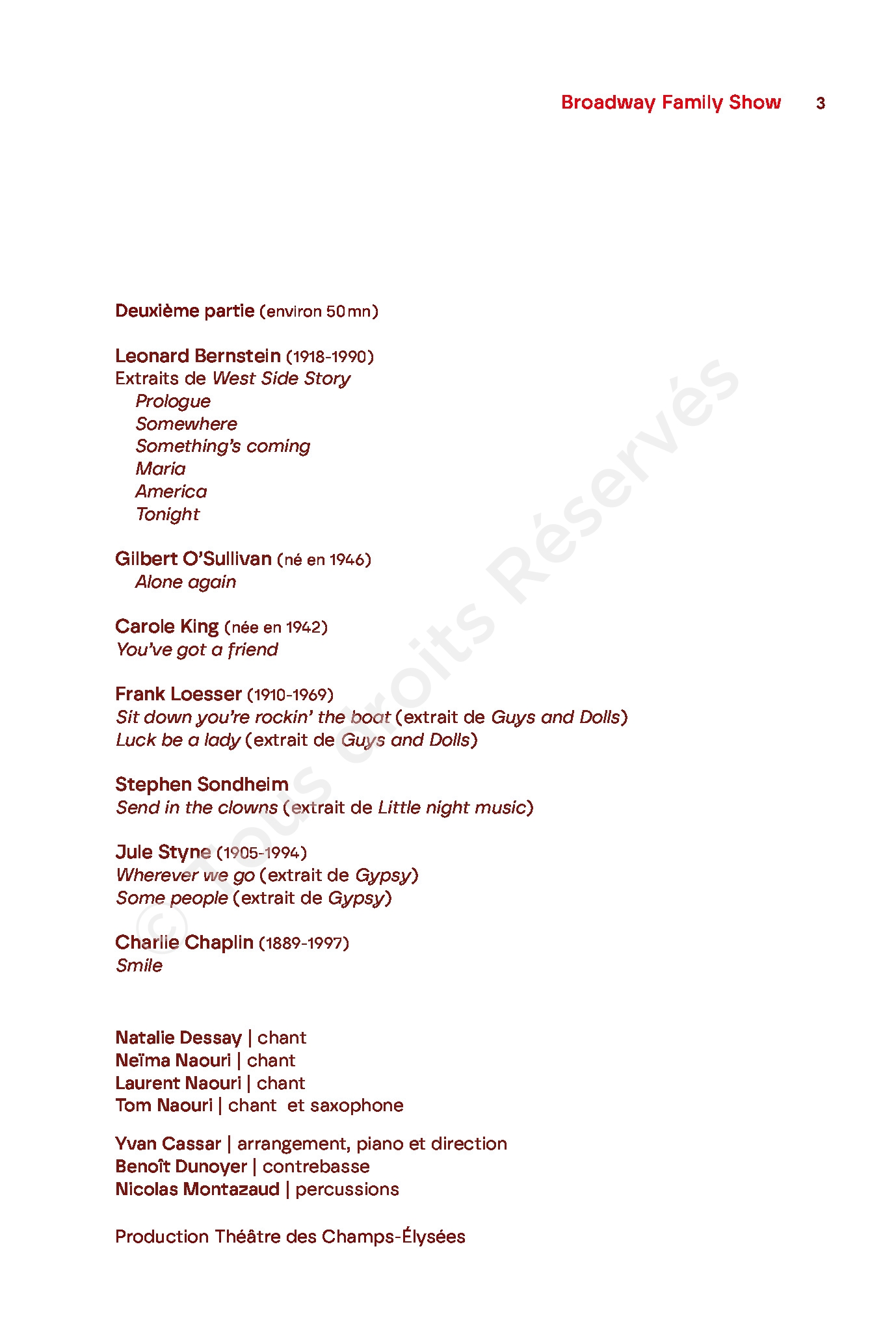 Broadway Family Show 3

Deuxième partie (environ 50 mn)

Leonard Bernstein (1918-1990)
Extraits de West Side Story
Prologue
Somewhere
Something's coming
Maria
America
Tonight

Gilbert O'Sullivan (né en 1946)
Alone again

Carole King (née en 1942)
You've got a friend

Frank Loesser (1910-1969)
Sit down you're rockin' the boat (extrait de Guys and Dolls)
Luck be a lady (extrait de Guys and Dolls)

Stephen Sondheim
Send in the clowns (extrait de Little night music)

Jule Styne (1905-1994)
Wherever we go (extrait de Gypsy)
Some people (extrait de Gypsy)

Charlie Chaplin (1889-1997)
Smile

Natalie Dessay | chant
Neïma Naouri | chant
Laurent Naouri | chant
Tom Naouri | chant et saxophone

Yvan Cassar | arrangement, piano et direction
Benoît Dunoyer | contrebasse
Nicolas Montazaud | percussions

Production Théâtre des Champs-Élysées

© Tous droits Réservés